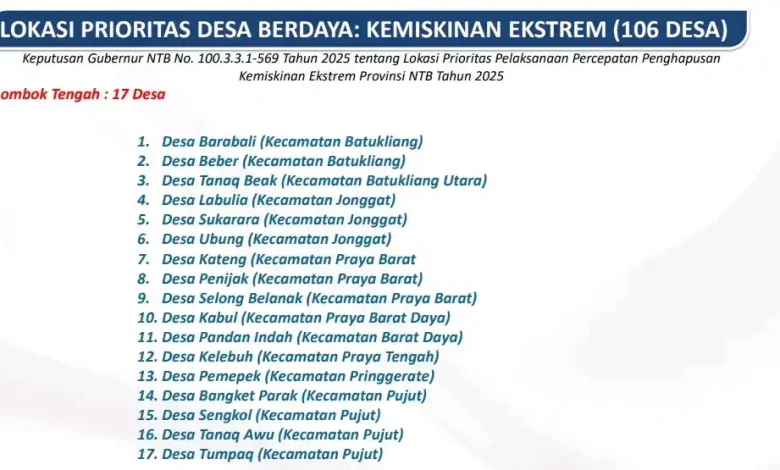 LOKASI PRIORITAS DESA BERDAYA: KEMISKINAN EKSTREM (106 DESA)

Keputusan Gubernur NTB No. 100.3.3.1-569 Tahun 2025 tentang Lokasi Prioritas Pelaksanaan Percepatan Penghapusan Kemiskinan Ekstrem Provinsi NTB Tahun 2025

ombok Tengah : 17 Desa

1. Desa Barabali (Kecamatan Batukliang)
2. Desa Beber (Kecamatan Batukliang)
3. Desa Tanaq Beak (Kecamatan Batukliang Utara)
4. Desa Labulia (Kecamatan Jonggat)
5. Desa Sukarara (Kecamatan Jonggat)
6. Desa Ubung (Kecamatan Jonggat)
7. Desa Kateng (Kecamatan Praya Barat
8. Desa Penijak (Kecamatan Praya Barat)
9. Desa Selong Belanak (Kecamatan Praya Barat)
10. Desa Kabul (Kecamatan Praya Barat Daya)
11. Desa Pandan Indah (Kecamatan Barat Daya)
12. Desa Kelebuh (Kecamatan Praya Tengah)
13. Desa Pemepek (Kecamatan Pringgerate)
14. Desa Bangket Parak (Kecamatan Pujut)
15. Desa Sengkol (Kecamatan Pujut)
16. Desa Tanaq Awu (Kecamatan Pujut)
17. Desa Tumpaq (Kecamatan Pujut)